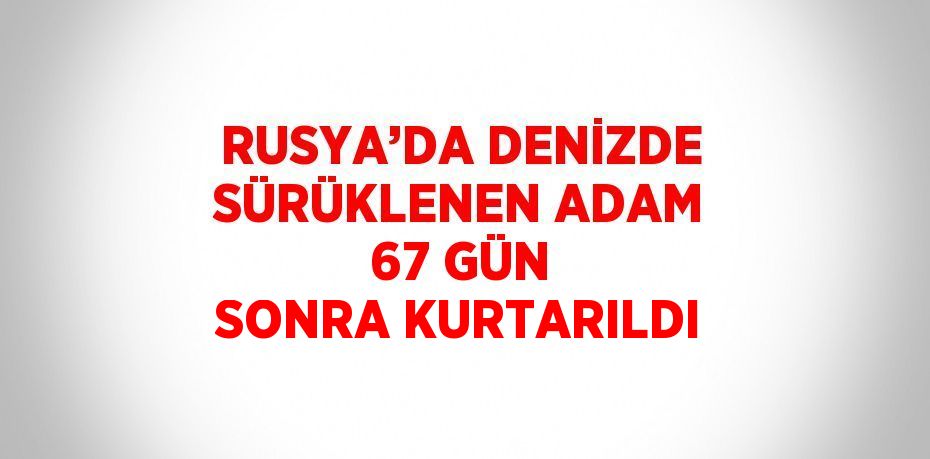 RUSYA’DA DENİZDE SÜRÜKLENEN ADAM 67 GÜN SONRA KURTARILDI